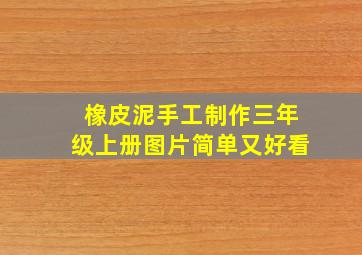 橡皮泥手工制作三年级上册图片简单又好看